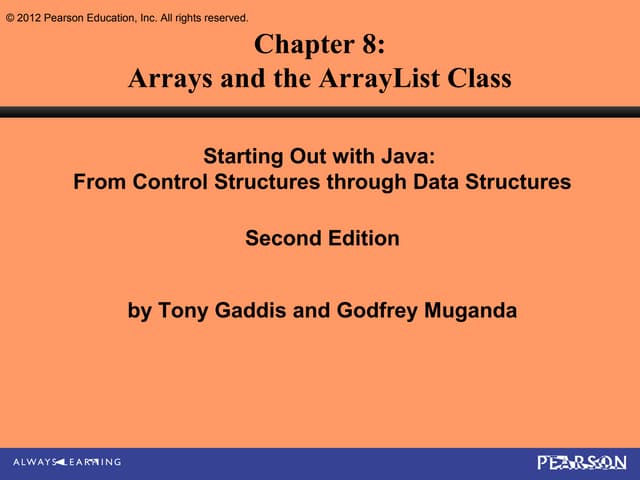 © 2012 Pearson Education, Inc. All rights reserved.

Chapter 8:
Arrays and the ArrayList Class

Starting Out with Java:
From Control Structures through Data Structures

Second Edition

by Tony Gaddis and Godfrey Muganda

ALWAYS LEARNING

PEARSON